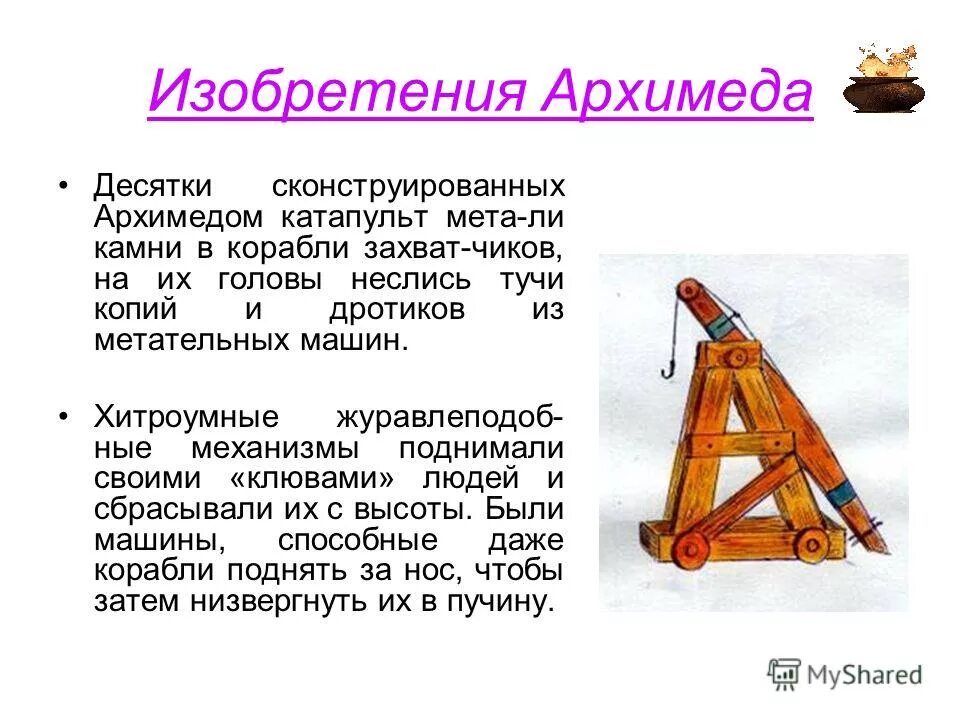 Изобретения Архимеда

• Десятки сконструированных Архимедом катапульт мета-ли камни в корабли захват-чиков, на их головы неслись тучи копий и дротиков из метательных машин.

• Хитроумные журавлеподобные механизмы поднимали своими «клювами» людей и сбрасывали их с высоты. Были машины, способные даже корабли поднять за нос, чтобы затем низвергнуть их в пучину.

MyShared